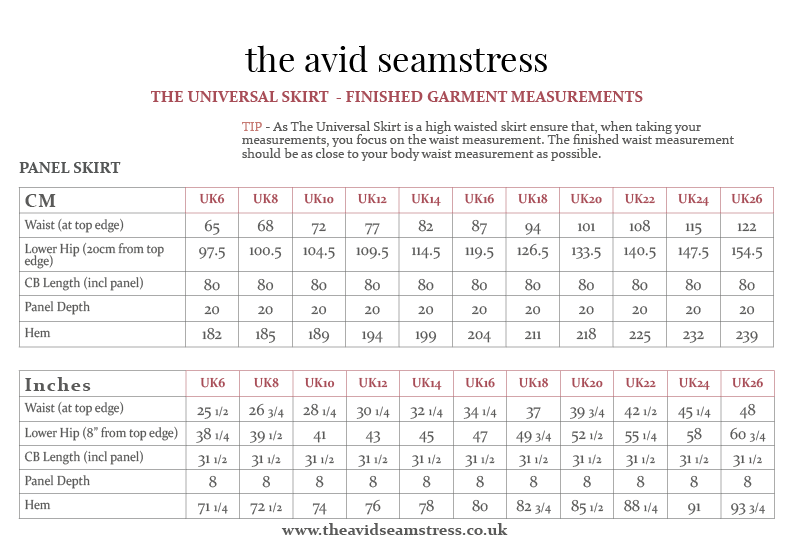 the avid seamstress

THE UNIVERSAL SKIRT - FINISHED GARMENT MEASUREMENTS

TIP - As The Universal Skirt is a high waisted skirt ensure that, when taking your measurements, you focus on the waist measurement. The finished waist measurement should be as close to your body waist measurement as possible.

PANEL SKIRT

| CM | UK6 | UK8 | UK10 | UK12 | UK14 | UK16 | UK18 | UK20 | UK22 | UK24 | UK26 |
|---|---|---|---|---|---|---|---|---|---|---|---|
| Waist (at top edge) | 65 | 68 | 72 | 77 | 82 | 87 | 94 | 101 | 108 | 115 | 122 |
| Lower Hip (20cm from top edge) | 97.5 | 100.5 | 104.5 | 109.5 | 114.5 | 119.5 | 126.5 | 133.5 | 140.5 | 147.5 | 154.5 |
| CB Length (incl panel) | 80 | 80 | 80 | 80 | 80 | 80 | 80 | 80 | 80 | 80 | 80 |
| Panel Depth | 20 | 20 | 20 | 20 | 20 | 20 | 20 | 20 | 20 | 20 | 20 |
| Hem | 182 | 185 | 189 | 194 | 199 | 204 | 211 | 218 | 225 | 232 | 239 |

| Inches | UK6 | UK8 | UK10 | UK12 | UK14 | UK16 | UK18 | UK20 | UK22 | UK24 | UK26 |
|---|---|---|---|---|---|---|---|---|---|---|---|
| Waist (at top edge) | 25 1/2 | 26 3/4 | 28 1/4 | 30 1/4 | 32 1/4 | 34 1/4 | 37 | 39 3/4 | 42 1/2 | 45 1/4 | 48 |
| Lower Hip (8" from top edge) | 38 1/4 | 39 1/2 | 41 | 43 | 45 | 47 | 49 3/4 | 52 1/2 | 55 1/4 | 58 | 60 3/4 |
| CB Length (incl panel) | 31 1/2 | 31 1/2 | 31 1/2 | 31 1/2 | 31 1/2 | 31 1/2 | 31 1/2 | 31 1/2 | 31 1/2 | 31 1/2 | 31 1/2 |
| Panel Depth | 8 | 8 | 8 | 8 | 8 | 8 | 8 | 8 | 8 | 8 | 8 |
| Hem | 71 1/4 | 72 1/2 | 74 | 76 | 78 | 80 | 82 3/4 | 85 1/2 | 88 1/4 | 91 | 93 3/4 |

www.theavidseamstress.co.uk